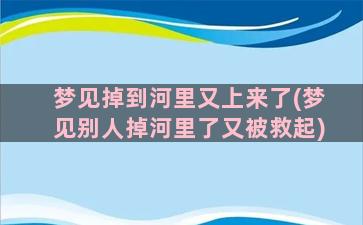 梦见掉到河里又上来了(梦见别人掉河里了又被救起)